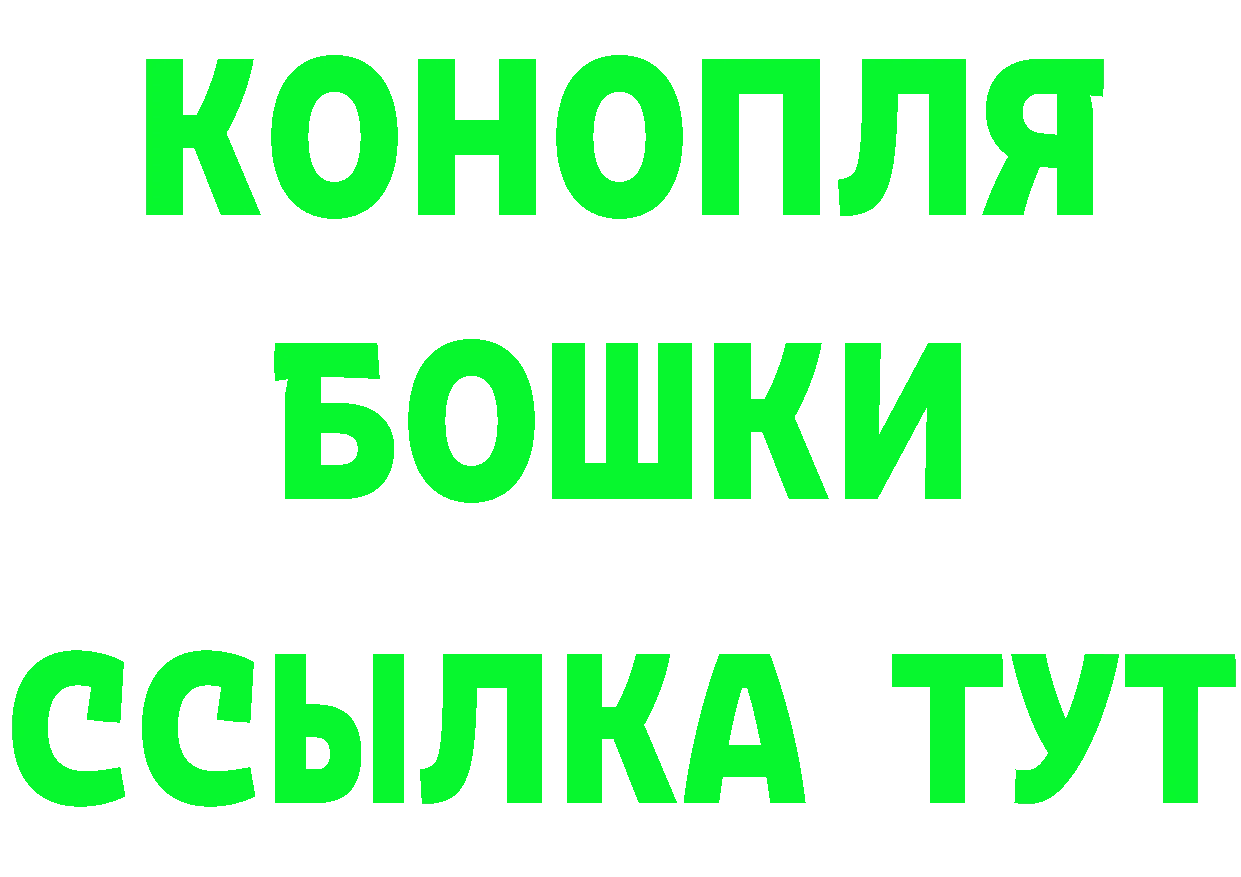 КОНОПЛЯ
БОШКИ
ССЫЛКА ТУТ